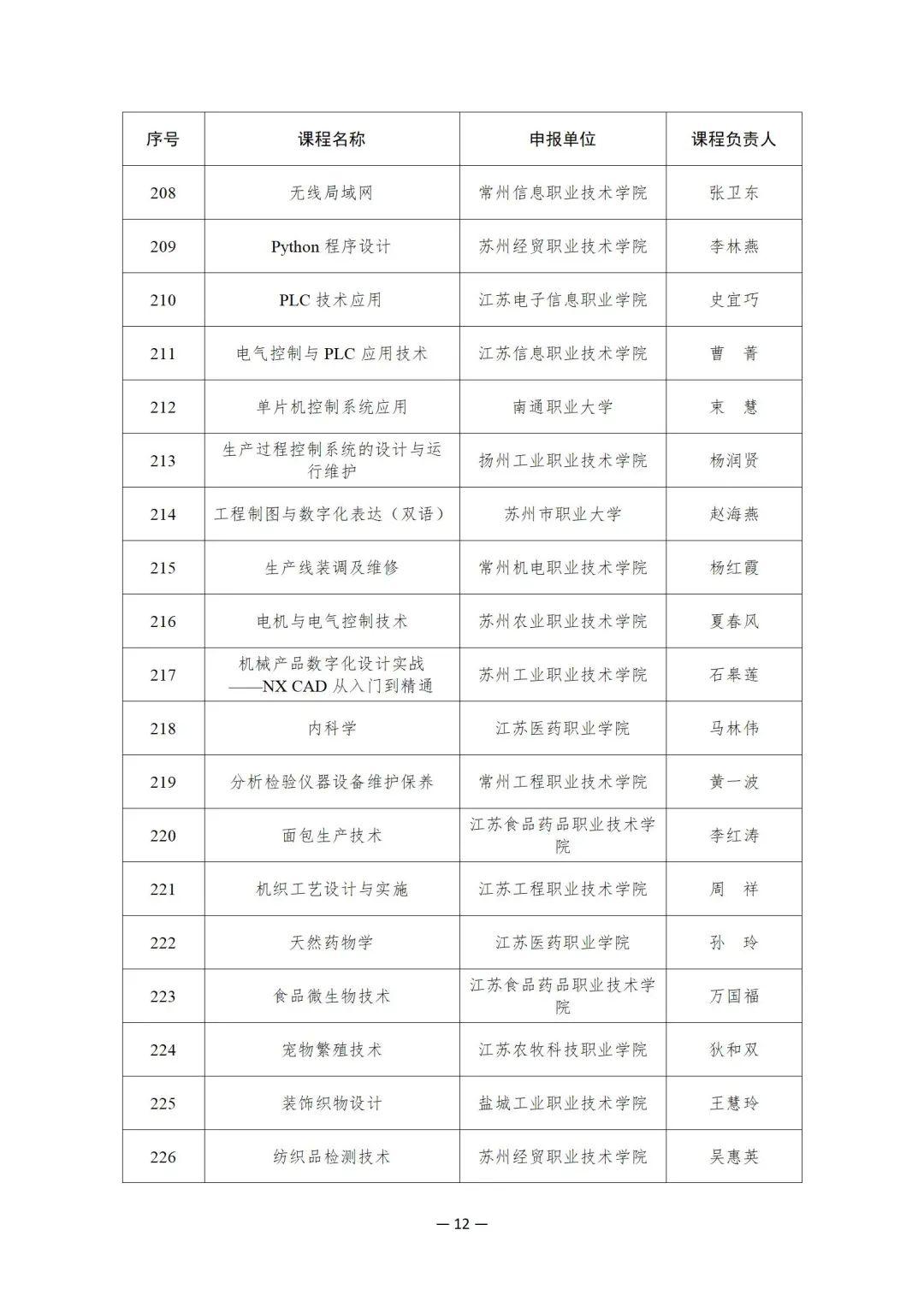 | 序号 | 课程名称 | 申报单位 | 课程负责人 |
|---|---|---|---|
| 208 | 无线局域网 | 常州信息职业技术学院 | 张卫东 |
| 209 | Python 程序设计 | 苏州经贸职业技术学院 | 李林燕 |
| 210 | PLC 技术应用 | 江苏电子信息职业学院 | 史宜巧 |
| 211 | 电气控制与 PLC 应用技术 | 江苏信息职业技术学院 | 曹 菁 |
| 212 | 单片机控制系统应用 | 南通职业大学 | 束 慧 |
| 213 | 生产过程控制系统的设计与运行维护 | 扬州工业职业技术学院 | 杨润贤 |
| 214 | 工程制图与数字化表达（双语） | 苏州市职业大学 | 赵海燕 |
| 215 | 生产线装调及维修 | 常州机电职业技术学院 | 杨红霞 |
| 216 | 电机与电气控制技术 | 苏州农业职业技术学院 | 夏春风 |
| 217 | 机械产品数字化设计实战——NX CAD 从入门到精通 | 苏州工业职业技术学院 | 石皋莲 |
| 218 | 内科学 | 江苏医药职业学院 | 马林伟 |
| 219 | 分析检验仪器设备维护保养 | 常州工程职业技术学院 | 黄一波 |
| 220 | 面包生产技术 | 江苏食品药品职业技术学院 | 李红涛 |
| 221 | 机织工艺设计与实施 | 江苏工程职业技术学院 | 周 祥 |
| 222 | 天然药物学 | 江苏医药职业学院 | 孙 玲 |
| 223 | 食品微生物技术 | 江苏食品药品职业技术学院 | 万国福 |
| 224 | 宠物繁殖技术 | 江苏农牧科技职业学院 | 狄和双 |
| 225 | 装饰织物设计 | 盐城工业职业技术学院 | 王慧玲 |
| 226 | 纺织品检测技术 | 苏州经贸职业技术学院 | 吴惠英 |

— 12 —